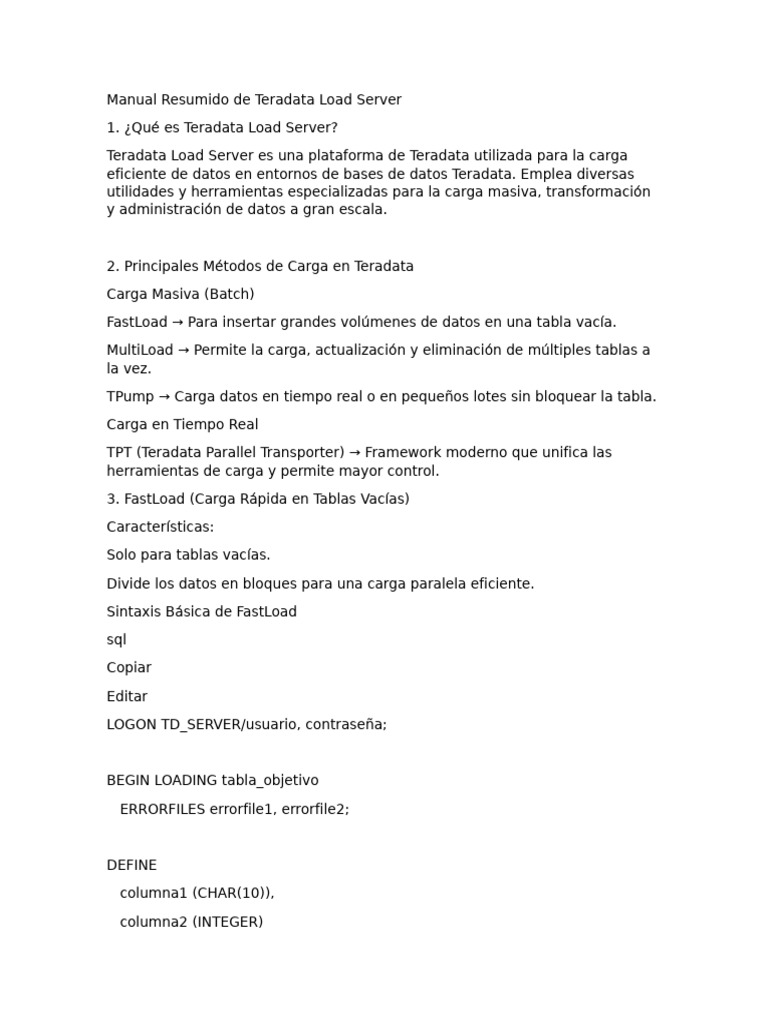 Manual Resumido de Teradata Load Server

1. ¿Qué es Teradata Load Server?

Teradata Load Server es una plataforma de Teradata utilizada para la carga eficiente de datos en entornos de bases de datos Teradata. Emplea diversas utilidades y herramientas especializadas para la carga masiva, transformación y administración de datos a gran escala.

2. Principales Métodos de Carga en Teradata

Carga Masiva (Batch)

FastLoad → Para insertar grandes volúmenes de datos en una tabla vacía.

MultiLoad → Permite la carga, actualización y eliminación de múltiples tablas a la vez.

TPump → Carga datos en tiempo real o en pequeños lotes sin bloquear la tabla.

Carga en Tiempo Real

TPT (Teradata Parallel Transporter) → Framework moderno que unifica las herramientas de carga y permite mayor control.

3. FastLoad (Carga Rápida en Tablas Vacías)

Características:

Solo para tablas vacías.

Divide los datos en bloques para una carga paralela eficiente.

Sintaxis Básica de FastLoad

sql

Copiar

Editar

LOGON TD_SERVER/usuario, contraseña;

BEGIN LOADING tabla_objetivo
   ERRORFILES errorfile1, errorfile2;

DEFINE
   columna1 (CHAR(10)),
   columna2 (INTEGER)